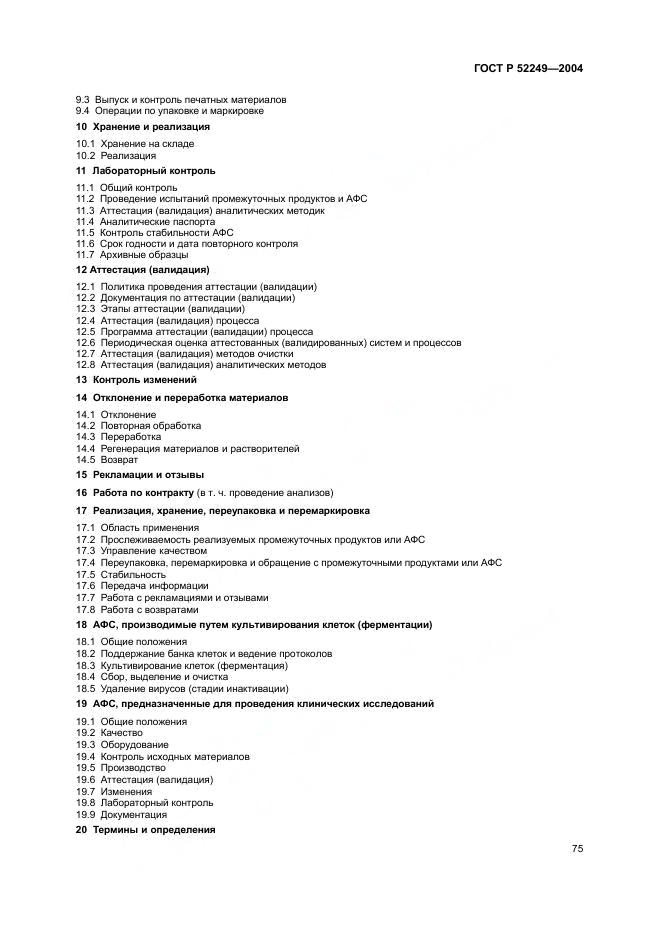 ГОСТ Р 52249—2004

9.3 Выпуск и контроль печатных материалов
9.4 Операции по упаковке и маркировке

10 Хранение и реализация

10.1 Хранение на складе
10.2 Реализация

11 Лабораторный контроль

11.1 Общий контроль
11.2 Проведение испытаний промежуточных продуктов и АФС
11.3 Аттестация (валидация) аналитических методик
11.4 Аналитические паспорта
11.5 Контроль стабильности АФС
11.6 Срок годности и дата повторного контроля
11.7 Архивные образцы

12 Аттестация (валидация)

12.1 Политика проведения аттестации (валидации)
12.2 Документация по аттестации (валидации)
12.3 Этапы аттестации (валидации)
12.4 Аттестация (валидация) процесса
12.5 Программа аттестации (валидации) процесса
12.6 Периодическая оценка аттестованных (валидированных) систем и процессов
12.7 Аттестация (валидация) методов очистки
12.8 Аттестация (валидация) аналитических методов

13 Контроль изменений

14 Отклонение и переработка материалов

14.1 Отклонение
14.2 Повторная обработка
14.3 Переработка
14.4 Регенерация материалов и растворителей
14.5 Возврат

15 Рекламации и отзывы

16 Работа по контракту (в т. ч. проведение анализов)

17 Реализация, хранение, переупаковка и перемаркировка

17.1 Область применения
17.2 Прослеживаемость реализуемых промежуточных продуктов или АФС
17.3 Управление качеством
17.4 Переупаковка, перемаркировка и обращение с промежуточными продуктами или АФС
17.5 Стабильность
17.6 Передача информации
17.7 Работа с рекламациями и отзывами
17.8 Работа с возвратами

18 АФС, производимые путем культивирования клеток (ферментации)

18.1 Общие положения
18.2 Поддержание банка клеток и ведение протоколов
18.3 Культивирование клеток (ферментация)
18.4 Сбор, выделение и очистка
18.5 Удаление вирусов (стадии инактивации)

19 АФС, предназначенные для проведения клинических исследований

19.1 Общие положения
19.2 Качество
19.3 Оборудование
19.4 Контроль исходных материалов
19.5 Производство
19.6 Аттестация (валидация)
19.7 Изменения
19.8 Лабораторный контроль
19.9 Документация

20 Термины и определения

75